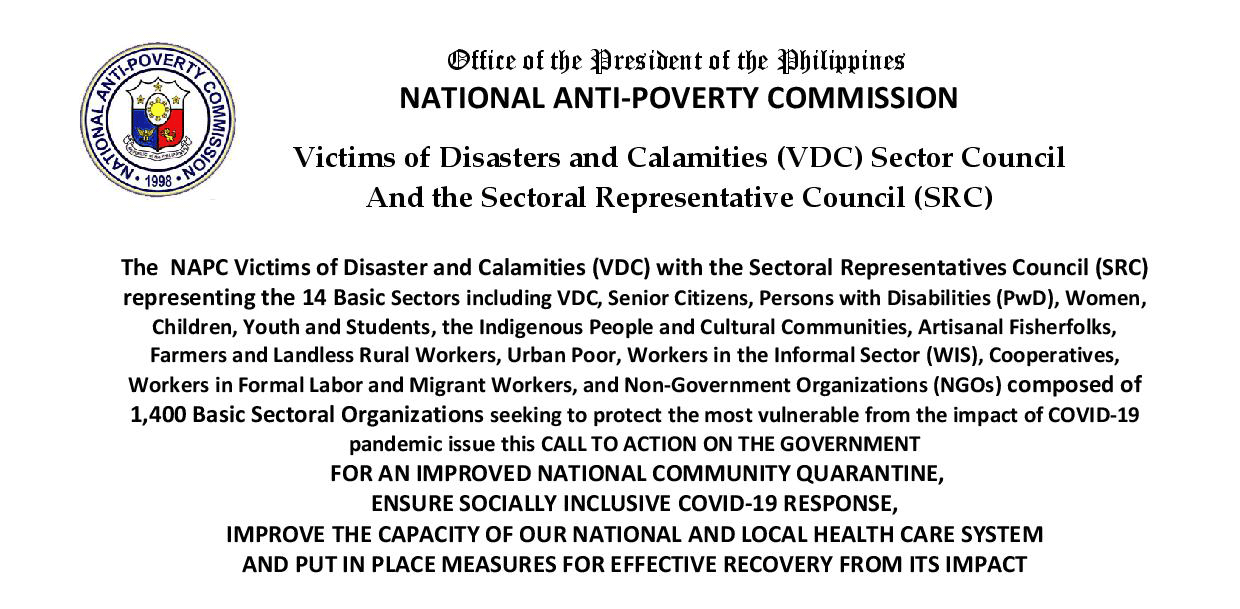 NATIONAL ANTI-POVERTY COMMISSION
1998

Office of the President of the Philippines
NATIONAL ANTI-POVERTY COMMISSION

Victims of Disasters and Calamities (VDC) Sector Council
And the Sectoral Representative Council (SRC)

The NAPC Victims of Disaster and Calamities (VDC) with the Sectoral Representatives Council (SRC) representing the 14 Basic Sectors including VDC, Senior Citizens, Persons with Disabilities (PwD), Women, Children, Youth and Students, the Indigenous People and Cultural Communities, Artisanal Fisherfolks, Farmers and Landless Rural Workers, Urban Poor, Workers in the Informal Sector (WIS), Cooperatives, Workers in Formal Labor and Migrant Workers, and Non-Government Organizations (NGOs) composed of 1,400 Basic Sectoral Organizations seeking to protect the most vulnerable from the impact of COVID-19 pandemic issue this CALL TO ACTION ON THE GOVERNMENT
FOR AN IMPROVED NATIONAL COMMUNITY QUARANTINE,
ENSURE SOCIALLY INCLUSIVE COVID-19 RESPONSE,
IMPROVE THE CAPACITY OF OUR NATIONAL AND LOCAL HEALTH CARE SYSTEM
AND PUT IN PLACE MEASURES FOR EFFECTIVE RECOVERY FROM ITS IMPACT